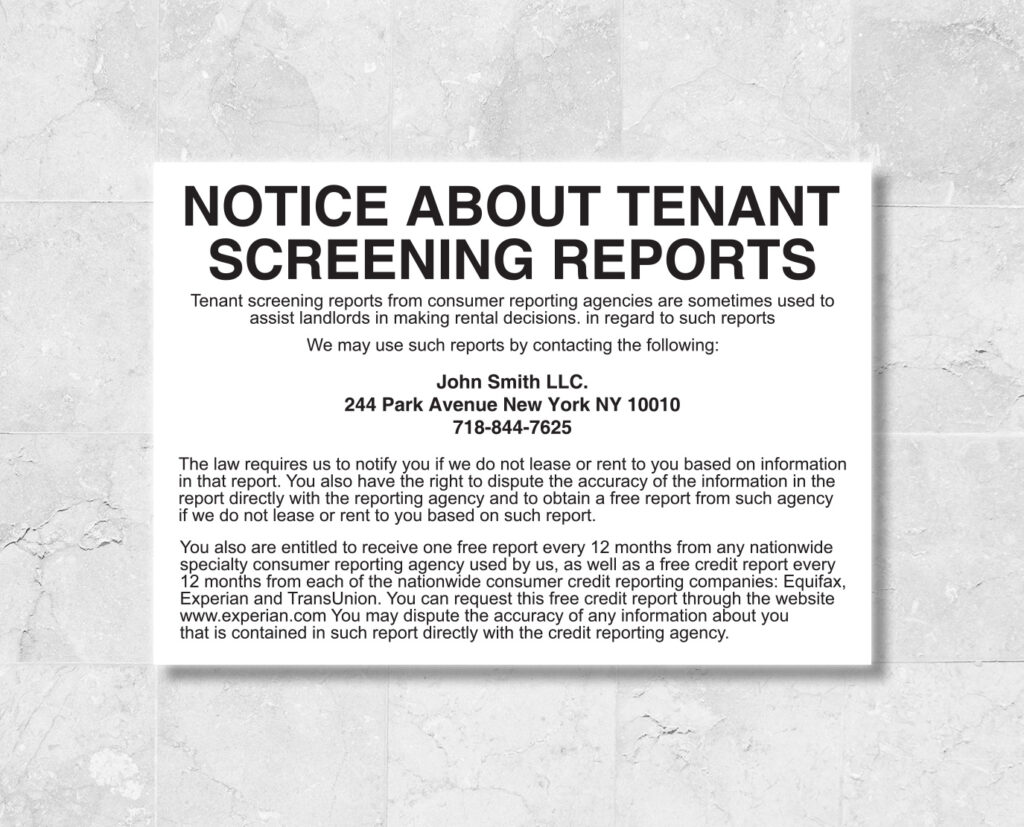 NOTICE ABOUT TENANT SCREENING REPORTS

Tenant screening reports from consumer reporting agencies are sometimes used to assist landlords in making rental decisions. in regard to such reports

We may use such reports by contacting the following:

John Smith LLC.
244 Park Avenue New York NY 10010
718-844-7625

The law requires us to notify you if we do not lease or rent to you based on information in that report. You also have the right to dispute the accuracy of the information in the report directly with the reporting agency and to obtain a free report from such agency if we do not lease or rent to you based on such report.

You also are entitled to receive one free report every 12 months from any nationwide specialty consumer reporting agency used by us, as well as a free credit report every 12 months from each of the nationwide consumer credit reporting companies: Equifax, Experian and TransUnion. You can request this free credit report through the website www.experian.com You may dispute the accuracy of any information about you that is contained in such report directly with the credit reporting agency.